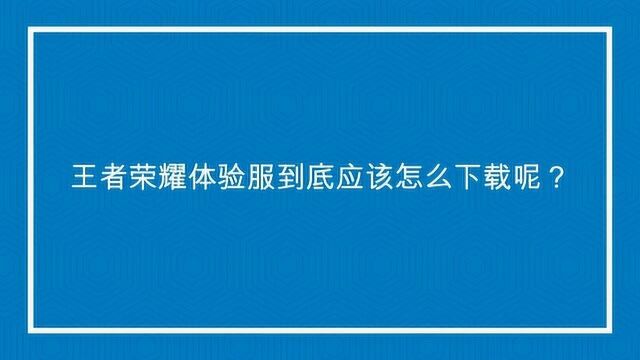 王者荣耀体验服到底应该怎么下载呢？